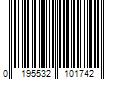 0 195532 101742